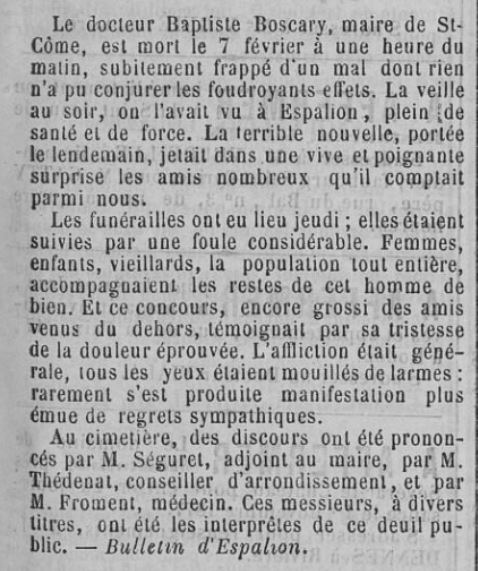 Le docteur Baptiste Boscary, maire de St-Côme, est mort le 7 février à une heure du matin, subitement frappé d'un mal dont rien n'a pu conjurer les foudroyants effets. La veille au soir, on l'avait vu à Espalion, plein de santé et de force. La terrible nouvelle, portée le lendemain, jetait dans une vive et poignante surprise les amis nombreux qu'il comptait parmi nous.

Les funérailles ont eu lieu jeudi ; elles étaient suivies par une foule considérable. Femmes, enfants, vieillards, la population tout entière, accompagnaient les restes de cet homme de bien. Et ce concours, encore grossi des amis venus du dehors, témoignait par sa tristesse de la douleur éprouvée. L'affliction était générale, tous les yeux étaient mouillés de larmes : rarement s'est produite manifestation plus émue de regrets sympathiques.

Au cimetière, des discours ont été prononcés par M. Séguret, adjoint au maire, par M. Thédenat, conseiller d'arrondissement, et par M. Froment, médecin. Ces messieurs, à divers titres, ont été les interprètes de ce deuil public. — Bulletin d'Espalion.